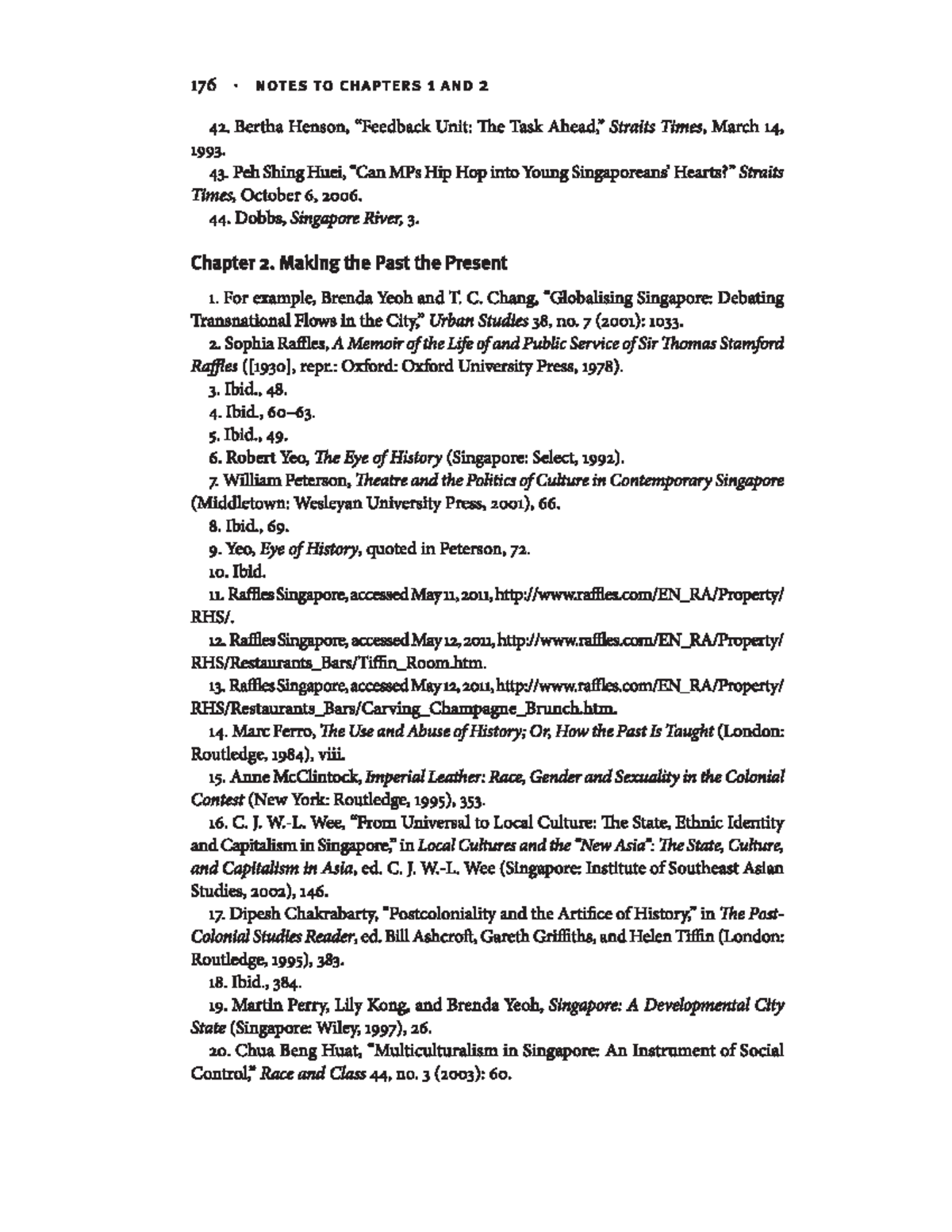 176 · NOTES TO CHAPTERS 1 AND 2

42. Bertha Henson, "Feedback Unit: The Task Ahead," Straits Times, March 14, 1993.

43. Peh Shing Huei, "Can MPs Hip Hop into Young Singaporeans' Hearts?" Straits Times, October 6, 2006.

44. Dobbs, Singapore River, 3.

Chapter 2. Making the Past the Present

1. For example, Brenda Yeoh and T. C. Chang, "Globalising Singapore: Debating Transnational Flows in the City," Urban Studies 38, no. 7 (2001): 1033.

2. Sophia Raffles, A Memoir of the Life of and Public Service of Sir Thomas Stamford Raffles ([1930], repr.: Oxford: Oxford University Press, 1978).

3. Ibid., 48.

4. Ibid., 60–63.

5. Ibid., 49.

6. Robert Yeo, The Eye of History (Singapore: Select, 1992).

7. William Peterson, Theatre and the Politics of Culture in Contemporary Singapore (Middletown: Wesleyan University Press, 2001), 66.

8. Ibid., 69.

9. Yeo, Eye of History, quoted in Peterson, 72.

10. Ibid.

11. Raffles Singapore, accessed May 11, 2011, http://www.raffles.com/EN_RA/Property/RHS/.

12. Raffles Singapore, accessed May 12, 2011, http://www.raffles.com/EN_RA/Property/RHS/Restaurants_Bars/Tiffin_Room.htm.

13. Raffles Singapore, accessed May 12, 2011, http://www.raffles.com/EN_RA/Property/RHS/Restaurants_Bars/Carving_Champagne_Brunch.htm.

14. Marc Ferro, The Use and Abuse of History; Or, How the Past Is Taught (London: Routledge, 1984), viii.

15. Anne McClintock, Imperial Leather: Race, Gender and Sexuality in the Colonial Contest (New York: Routledge, 1995), 353.

16. C. J. W.-L. Wee, "From Universal to Local Culture: The State, Ethnic Identity and Capitalism in Singapore," in Local Cultures and the "New Asia": The State, Culture, and Capitalism in Asia, ed. C. J. W.-L. Wee (Singapore: Institute of Southeast Asian Studies, 2002), 146.

17. Dipesh Chakrabarty, "Postcoloniality and the Artifice of History," in The Post-Colonial Studies Reader, ed. Bill Ashcroft, Gareth Griffiths, and Helen Tiffin (London: Routledge, 1995), 383.

18. Ibid., 384.

19. Martin Perry, Lily Kong, and Brenda Yeoh, Singapore: A Developmental City State (Singapore: Wiley, 1997), 26.

20. Chua Beng Huat, "Multiculturalism in Singapore: An Instrument of Social Control," Race and Class 44, no. 3 (2003): 60.